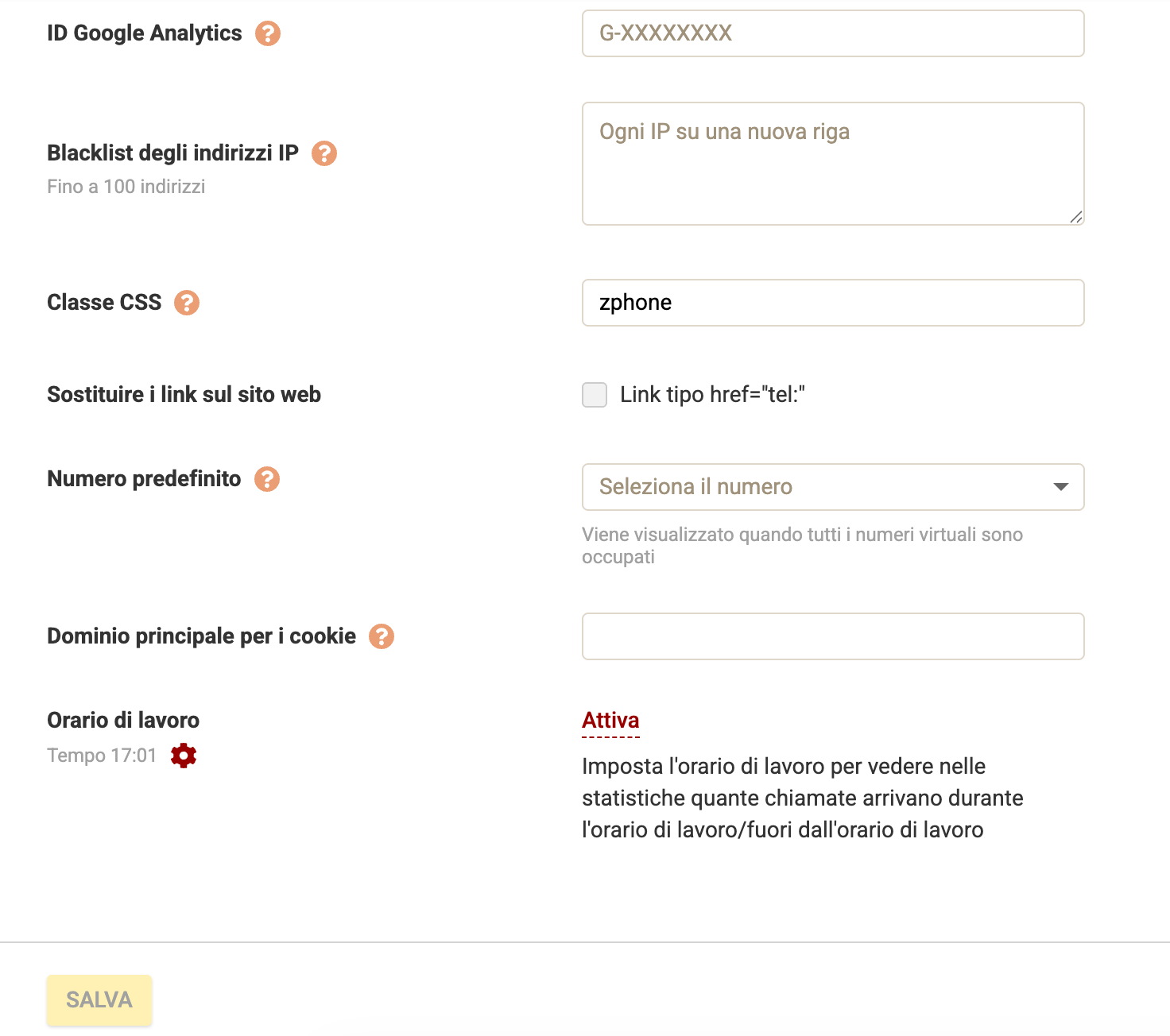 ID Google Analytics ?

G-XXXXXXXX

Blacklist degli indirizzi IP ?
Fino a 100 indirizzi

Ogni IP su una nuova riga

Classe CSS ?

zphone

Sostituire i link sul sito web

Link tipo href="tel:"

Numero predefinito ?

Seleziona il numero

Viene visualizzato quando tutti i numeri virtuali sono occupati

Dominio principale per i cookie ?

Orario di lavoro
Tempo 17:01

Attiva

Imposta l'orario di lavoro per vedere nelle statistiche quante chiamate arrivano durante l'orario di lavoro/fuori dall'orario di lavoro

SALVA